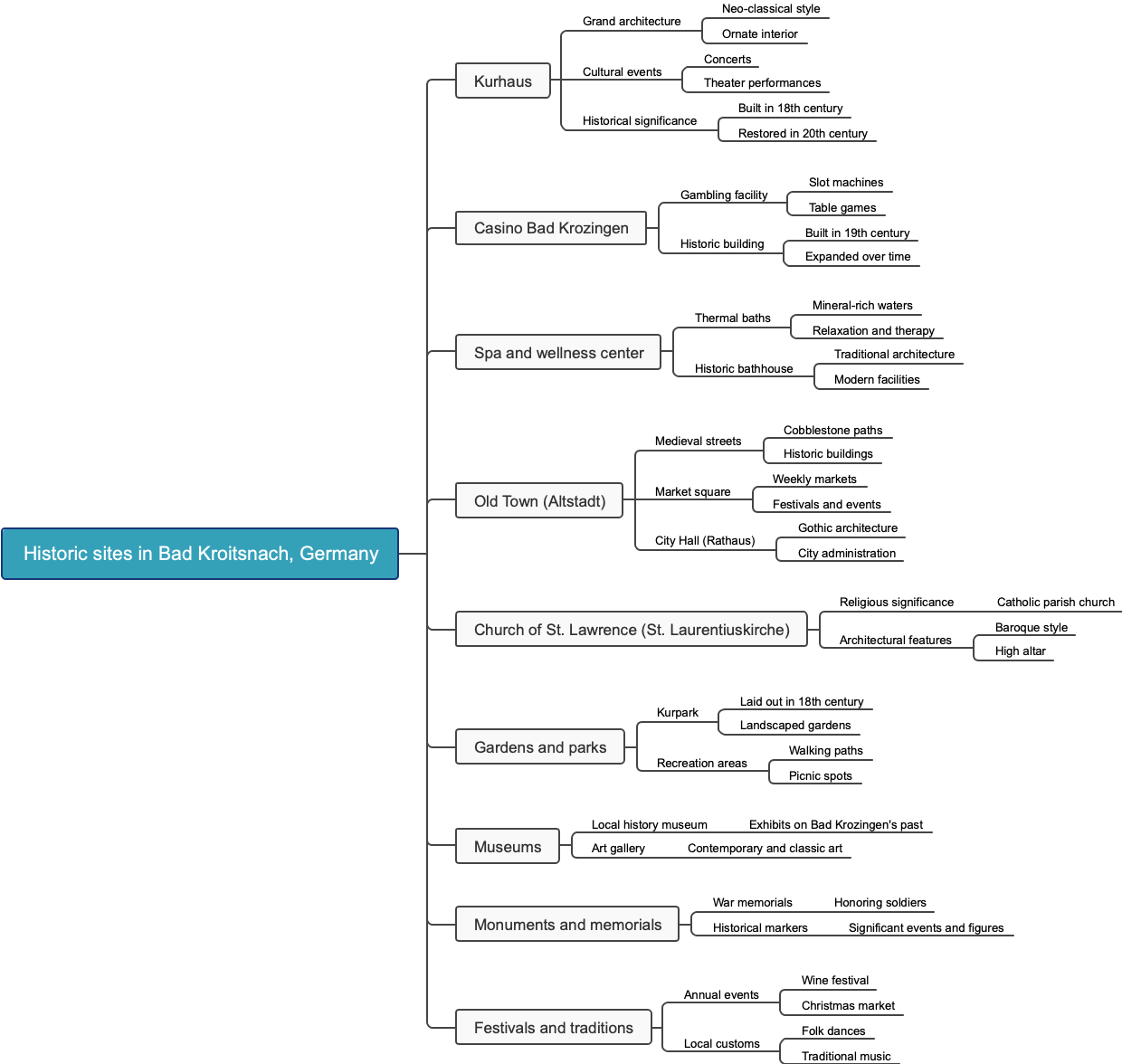 Historic sites in Bad Kroitsnach, Germany

Kurhaus
Grand architecture
Neo-classical style
Ornate interior
Cultural events
Concerts
Theater performances
Historical significance
Built in 18th century
Restored in 20th century

Casino Bad Krozingen
Gambling facility
Slot machines
Table games
Historic building
Built in 19th century
Expanded over time

Spa and wellness center
Thermal baths
Mineral-rich waters
Relaxation and therapy
Historic bathhouse
Traditional architecture
Modern facilities

Old Town (Altstadt)
Medieval streets
Cobblestone paths
Historic buildings
Market square
Weekly markets
Festivals and events
City Hall (Rathaus)
Gothic architecture
City administration

Church of St. Lawrence (St. Laurentiuskirche)
Religious significance
Catholic parish church
Architectural features
Baroque style
High altar

Gardens and parks
Kurpark
Laid out in 18th century
Landscaped gardens
Recreation areas
Walking paths
Picnic spots

Museums
Local history museum
Exhibits on Bad Krozingen's past
Art gallery
Contemporary and classic art

Monuments and memorials
War memorials
Honoring soldiers
Historical markers
Significant events and figures

Festivals and traditions
Annual events
Wine festival
Christmas market
Local customs
Folk dances
Traditional music